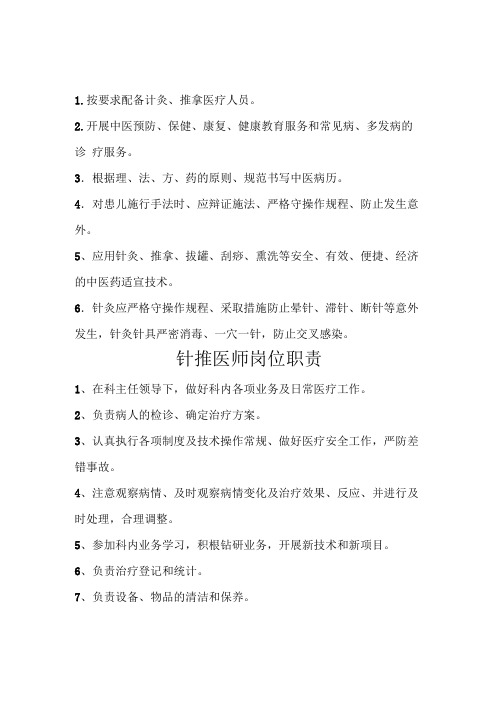 1.按要求配备计灸、推拿医疗人员。

2.开展中医预防、保健、康复、健康教育服务和常见病、多发病的诊 疗服务。

3．根据理、法、方、药的原则、规范书写中医病历。

4．对患儿施行手法时、应辩证施法、严格守操作规程、防止发生意外。

5、应用针灸、推拿、拔罐、刮痧、熏洗等安全、有效、便捷、经济的中医药适宜技术。

6．针灸应严格守操作规程、采取措施防止晕针、滞针、断针等意外发生，针灸针具严密消毒、一穴一针，防止交叉感染。

针推医师岗位职责

1、在科主任领导下，做好科内各项业务及日常医疗工作。

2、负责病人的检诊、确定治疗方案。

3、认真执行各项制度及技术操作常规、做好医疗安全工作，严防差错事故。

4、注意观察病情、及时观察病情变化及治疗效果、反应、并进行及时处理，合理调整。

5、参加科内业务学习，积根钻研业务，开展新技术和新项目。

6、负责治疗登记和统计。

7、负责设备、物品的清洁和保养。